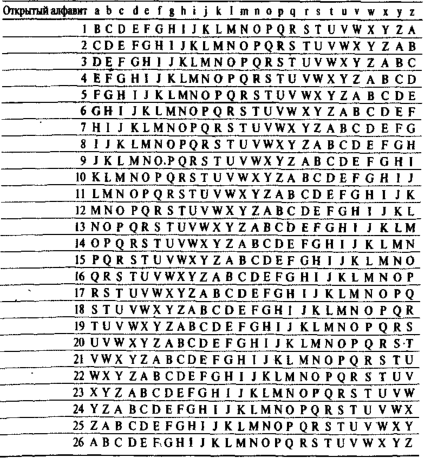 | Открытый алфавит | a | b | c | d | e | f | g | h | i | j | k | l | m | n | o | p | q | r | s | t | u | v | w | x | y | z |
|---|---|---|---|---|---|---|---|---|---|---|---|---|---|---|---|---|---|---|---|---|---|---|---|---|---|---|
| 1 | B | C | D | E | F | G | H | I | J | K | L | M | N | O | P | Q | R | S | T | U | V | W | X | Y | Z | A |
| 2 | C | D | E | F | G | H | I | J | K | L | M | N | O | P | Q | R | S | T | U | V | W | X | Y | Z | A | B |
| 3 | D | E | F | G | H | I | J | K | L | M | N | O | P | Q | R | S | T | U | V | W | X | Y | Z | A | B | C |
| 4 | E | F | G | H | I | J | K | L | M | N | O | P | Q | R | S | T | U | V | W | X | Y | Z | A | B | C | D |
| 5 | F | G | H | I | J | K | L | M | N | O | P | Q | R | S | T | U | V | W | X | Y | Z | A | B | C | D | E |
| 6 | G | H | I | J | K | L | M | N | O | P | Q | R | S | T | U | V | W | X | Y | Z | A | B | C | D | E | F |
| 7 | H | I | J | K | L | M | N | O | P | Q | R | S | T | U | V | W | X | Y | Z | A | B | C | D | E | F | G |
| 8 | I | J | K | L | M | N | O | P | Q | R | S | T | U | V | W | X | Y | Z | A | B | C | D | E | F | G | H |
| 9 | J | K | L | M | N | O | P | Q | R | S | T | U | V | W | X | Y | Z | A | B | C | D | E | F | G | H | I |
| 10 | K | L | M | N | O | P | Q | R | S | T | U | V | W | X | Y | Z | A | B | C | D | E | F | G | H | I | J |
| 11 | L | M | N | O | P | Q | R | S | T | U | V | W | X | Y | Z | A | B | C | D | E | F | G | H | I | J | K |
| 12 | M | N | O | P | Q | R | S | T | U | V | W | X | Y | Z | A | B | C | D | E | F | G | H | I | J | K | L |
| 13 | N | O | P | Q | R | S | T | U | V | W | X | Y | Z | A | B | C | D | E | F | G | H | I | J | K | L | M |
| 14 | O | P | Q | R | S | T | U | V | W | X | Y | Z | A | B | C | D | E | F | G | H | I | J | K | L | M | N |
| 15 | P | Q | R | S | T | U | V | W | X | Y | Z | A | B | C | D | E | F | G | H | I | J | K | L | M | N | O |
| 16 | Q | R | S | T | U | V | W | X | Y | Z | A | B | C | D | E | F | G | H | I | J | K | L | M | N | O | P |
| 17 | R | S | T | U | V | W | X | Y | Z | A | B | C | D | E | F | G | H | I | J | K | L | M | N | O | P | Q |
| 18 | S | T | U | V | W | X | Y | Z | A | B | C | D | E | F | G | H | I | J | K | L | M | N | O | P | Q | R |
| 19 | T | U | V | W | X | Y | Z | A | B | C | D | E | F | G | H | I | J | K | L | M | N | O | P | Q | R | S |
| 20 | U | V | W | X | Y | Z | A | B | C | D | E | F | G | H | I | J | K | L | M | N | O | P | Q | R | S | T |
| 21 | V | W | X | Y | Z | A | B | C | D | E | F | G | H | I | J | K | L | M | N | O | P | Q | R | S | T | U |
| 22 | W | X | Y | Z | A | B | C | D | E | F | G | H | I | J | K | L | M | N | O | P | Q | R | S | T | U | V |
| 23 | X | Y | Z | A | B | C | D | E | F | G | H | I | J | K | L | M | N | O | P | Q | R | S | T | U | V | W |
| 24 | Y | Z | A | B | C | D | E | F | G | H | I | J | K | L | M | N | O | P | Q | R | S | T | U | V | W | X |
| 25 | Z | A | B | C | D | E | F | G | H | I | J | K | L | M | N | O | P | Q | R | S | T | U | V | W | X | Y |
| 26 | A | B | C | D | E | F | G | H | I | J | K | L | M | N | O | P | Q | R | S | T | U | V | W | X | Y | Z |